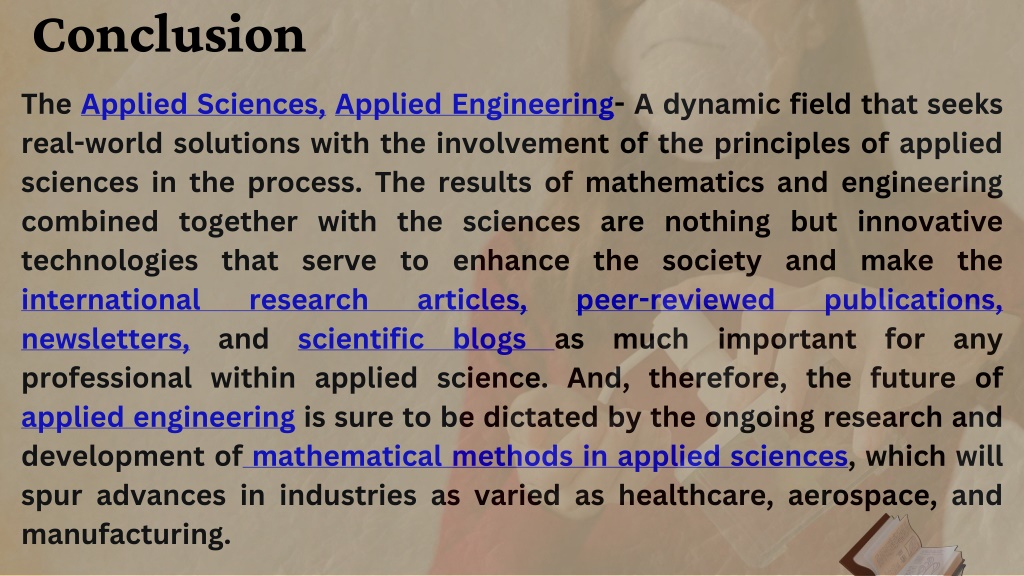 Conclusion

The Applied Sciences, Applied Engineering- A dynamic field that seeks real-world solutions with the involvement of the principles of applied sciences in the process. The results of mathematics and engineering combined together with the sciences are nothing but innovative technologies that serve to enhance the society and make the international research articles, peer-reviewed publications, newsletters, and scientific blogs as much important for any professional within applied science. And, therefore, the future of applied engineering is sure to be dictated by the ongoing research and development of mathematical methods in applied sciences, which will spur advances in industries as varied as healthcare, aerospace, and manufacturing.